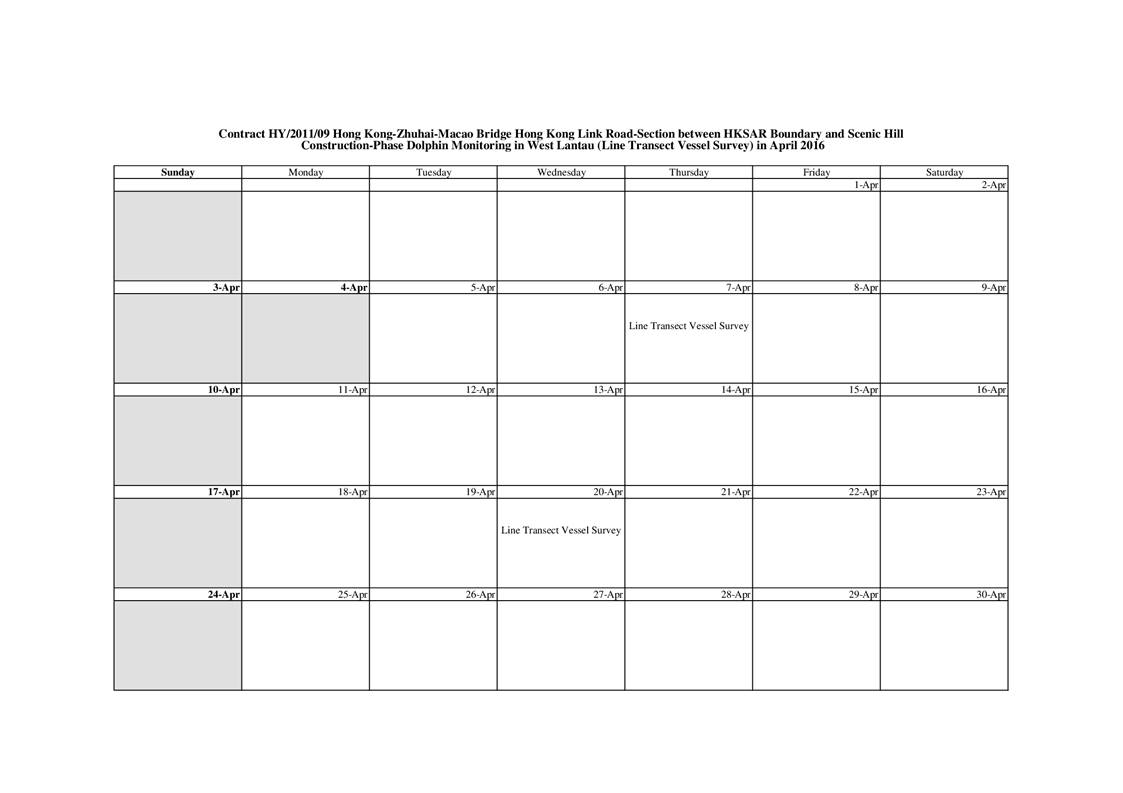 Contract HY/2011/09 Hong Kong-Zhuhai-Macao Bridge Hong Kong Link Road-Section between HKSAR Boundary and Scenic Hill
Construction-Phase Dolphin Monitoring in West Lantau (Line Transect Vessel Survey) in April 2016

| Sunday | Monday | Tuesday | Wednesday | Thursday | Friday | Saturday |
|---|---|---|---|---|---|---|
| | | | | | 1-Apr | 2-Apr |
| | | | | | | |
| 3-Apr | 4-Apr | 5-Apr | 6-Apr | 7-Apr | 8-Apr | 9-Apr |
| | | | | Line Transect Vessel Survey | | |
| 10-Apr | 11-Apr | 12-Apr | 13-Apr | 14-Apr | 15-Apr | 16-Apr |
| | | | | | | |
| 17-Apr | 18-Apr | 19-Apr | 20-Apr | 21-Apr | 22-Apr | 23-Apr |
| | | | Line Transect Vessel Survey | | | |
| 24-Apr | 25-Apr | 26-Apr | 27-Apr | 28-Apr | 29-Apr | 30-Apr |
| | | | | | | |